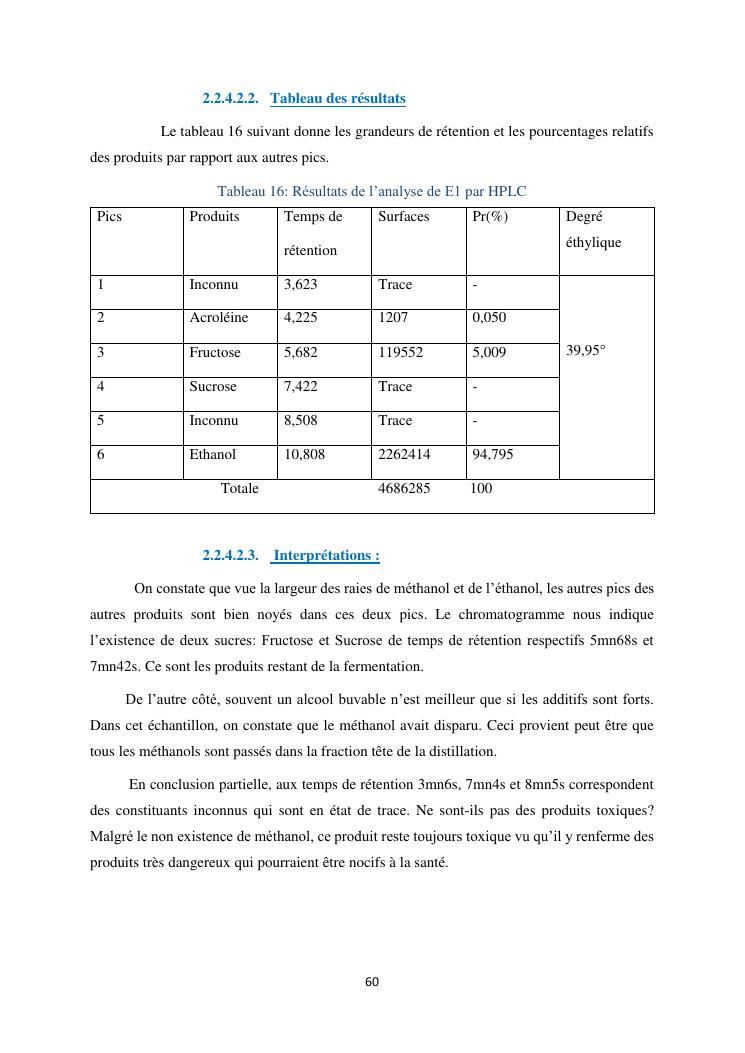 2.2.4.2.2. Tableau des résultats

Le tableau 16 suivant donne les grandeurs de rétention et les pourcentages relatifs des produits par rapport aux autres pics.

Tableau 16: Résultats de l'analyse de E1 par HPLC

| Pics | Produits | Temps de rétention | Surfaces | Pr(%) | Degré éthylique |
|---|---|---|---|---|---|
| 1 | Inconnu | 3,623 | Trace | - | 39,95° |
| 2 | Acroléine | 4,225 | 1207 | 0,050 | |
| 3 | Fructose | 5,682 | 119552 | 5,009 | |
| 4 | Sucrose | 7,422 | Trace | - | |
| 5 | Inconnu | 8,508 | Trace | - | |
| 6 | Ethanol | 10,808 | 2262414 | 94,795 | |
| Totale | | | 4686285 | 100 | |

2.2.4.2.3. Interprétations :

On constate que vue la largeur des raies de méthanol et de l'éthanol, les autres pics des autres produits sont bien noyés dans ces deux pics. Le chromatogramme nous indique l'existence de deux sucres: Fructose et Sucrose de temps de rétention respectifs 5mn68s et 7mn42s. Ce sont les produits restant de la fermentation.

De l'autre côté, souvent un alcool buvable n'est meilleur que si les additifs sont forts. Dans cet échantillon, on constate que le méthanol avait disparu. Ceci provient peut être que tous les méthanols sont passés dans la fraction tête de la distillation.

En conclusion partielle, aux temps de rétention 3mn6s, 7mn4s et 8mn5s correspondent des constituants inconnus qui sont en état de trace. Ne sont-ils pas des produits toxiques? Malgré le non existence de méthanol, ce produit reste toujours toxique vu qu'il y renferme des produits très dangereux qui pourraient être nocifs à la santé.

60